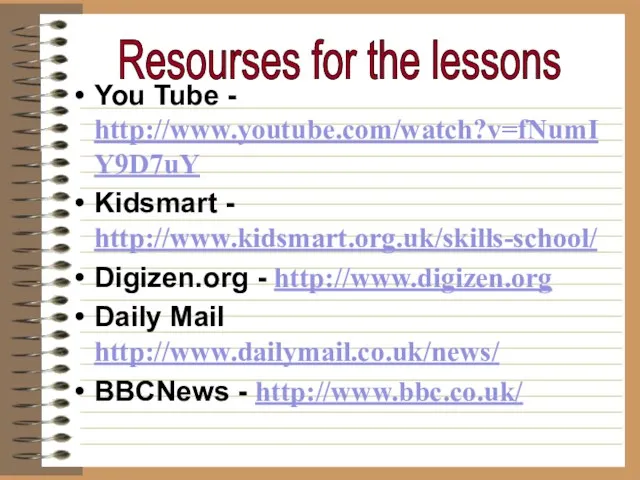 Resourses for the lessons

• You Tube - http://www.youtube.com/watch?v=fNumIY9D7uY
• Kidsmart - http://www.kidsmart.org.uk/skills-school/
• Digizen.org - http://www.digizen.org
• Daily Mail http://www.dailymail.co.uk/news/
• BBCNews - http://www.bbc.co.uk/